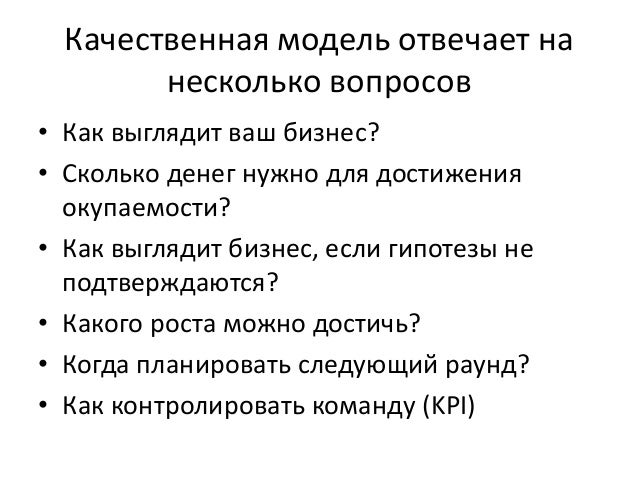 Качественная модель отвечает на несколько вопросов

• Как выглядит ваш бизнес?
• Сколько денег нужно для достижения окупаемости?
• Как выглядит бизнес, если гипотезы не подтверждаются?
• Какого роста можно достичь?
• Когда планировать следующий раунд?
• Как контролировать команду (KPI)